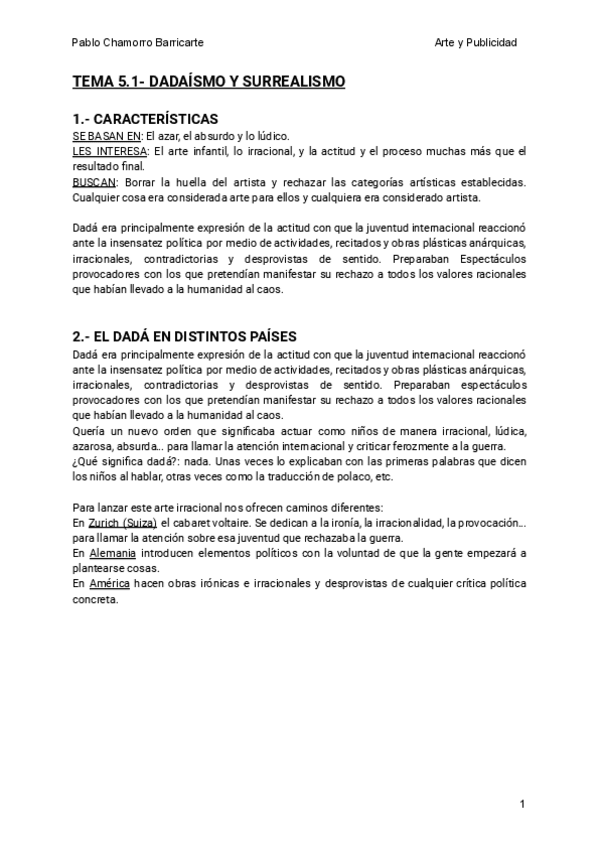 Pablo Chamorro Barricarte

Arte y Publicidad

TEMA 5.1- DADAÍSMO Y SURREALISMO

1.- CARACTERÍSTICAS

SE BASAN EN: El azar, el absurdo y lo lúdico.
LES INTERESA: El arte infantil, lo irracional, y la actitud y el proceso muchas más que el resultado final.
BUSCAN: Borrar la huella del artista y rechazar las categorías artísticas establecidas. Cualquier cosa era considerada arte para ellos y cualquiera era considerado artista.

Dadá era principalmente expresión de la actitud con que la juventud internacional reaccionó ante la insensatez política por medio de actividades, recitados y obras plásticas anárquicas, irracionales, contradictorias y desprovistas de sentido. Preparaban Espectáculos provocadores con los que pretendían manifestar su rechazo a todos los valores racionales que habían llevado a la humanidad al caos.

2.- EL DADÁ EN DISTINTOS PAÍSES

Dadá era principalmente expresión de la actitud con que la juventud internacional reaccionó ante la insensatez política por medio de actividades, recitados y obras plásticas anárquicas, irracionales, contradictorias y desprovistas de sentido. Preparaban espectáculos provocadores con los que pretendían manifestar su rechazo a todos los valores racionales que habían llevado a la humanidad al caos.
Quería un nuevo orden que significaba actuar como niños de manera irracional, lúdica, azarosa, absurda... para llamar la atención internacional y criticar ferozmente a la guerra.
¿Qué significa dadá?: nada. Unas veces lo explicaban con las primeras palabras que dicen los niños al hablar, otras veces como la traducción de polaco, etc.

Para lanzar este arte irracional nos ofrecen caminos diferentes:
En Zurich (Suiza) el cabaret voltaire. Se dedican a la ironía, la irracionalidad, la provocación... para llamar la atención sobre esa juventud que rechazaba la guerra.
En Alemania introducen elementos políticos con la voluntad de que la gente empezará a plantearse cosas.
En América hacen obras irónicas e irracionales y desprovistas de cualquier crítica política concreta.

1